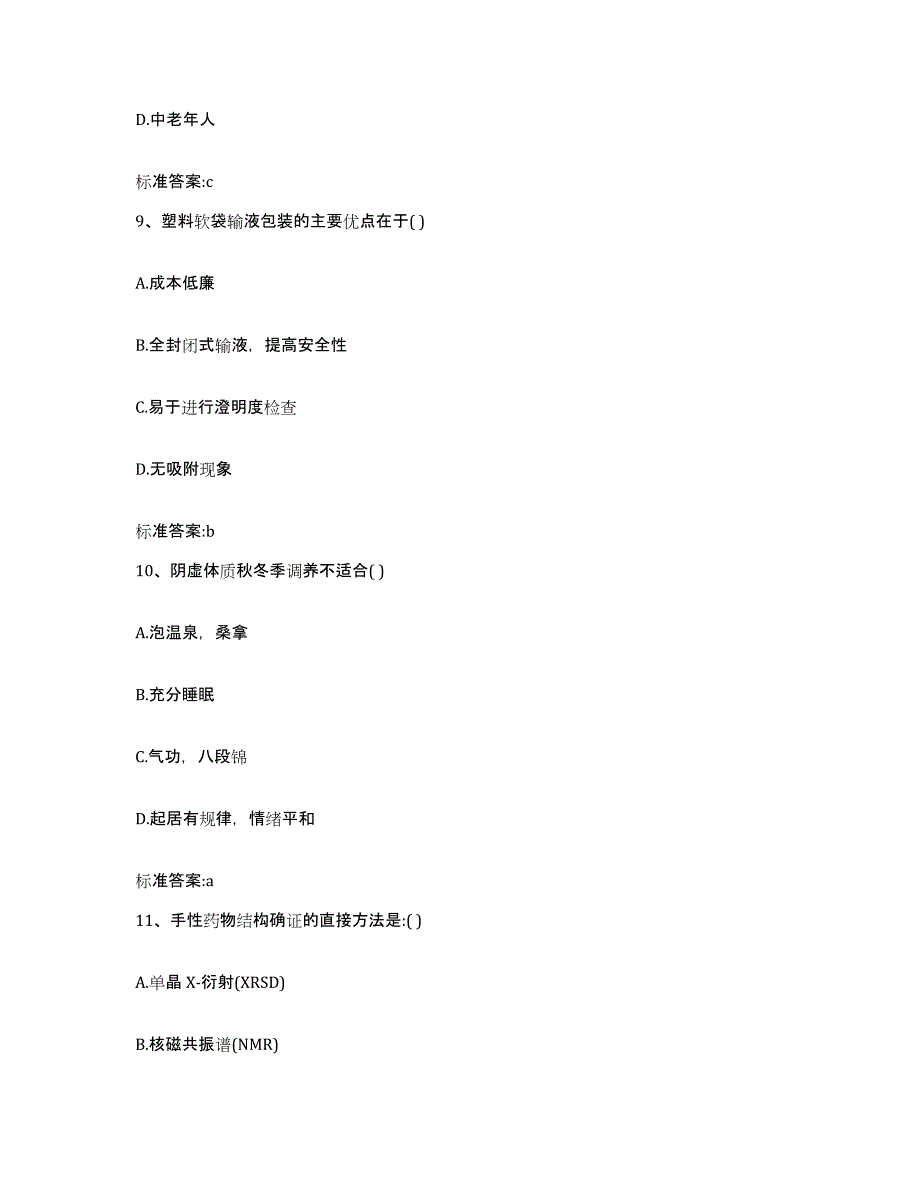 D.中老年人

标准答案:c

9、塑料软袋输液包装的主要优点在于( )

A.成本低廉

B.全封闭式输液，提高安全性

C.易于进行澄明度检查

D.无吸附现象

标准答案:b

10、阴虚体质秋冬季调养不适合( )

A.泡温泉，桑拿

B.充分睡眠

C.气功，八段锦

D.起居有规律，情绪平和

标准答案:a

11、手性药物结构确证的直接方法是:( )

A.单晶 X-衍射(XRSD)

B.核磁共振谱(NMR)